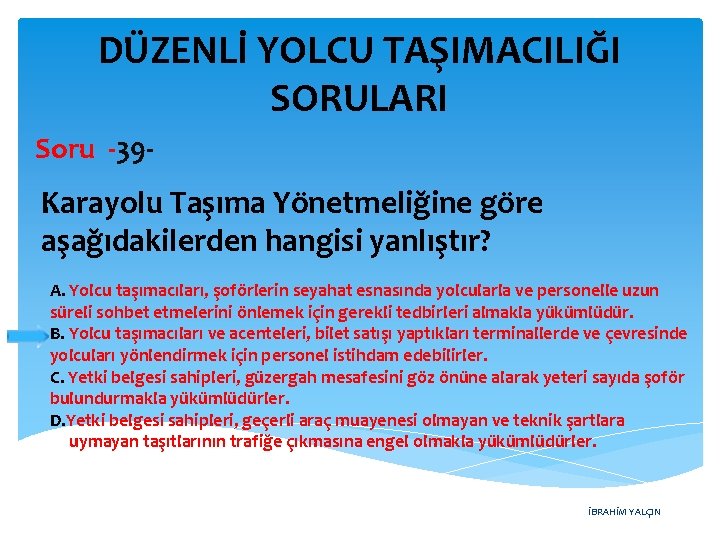 DÜZENLİ YOLCU TAŞIMACILIĞI SORULARI

Soru -39-

Karayolu Taşıma Yönetmeliğine göre aşağıdakilerden hangisi yanlıştır?

A. Yolcu taşımacıları, şoförlerin seyahat esnasında yolcularla ve personelle uzun süreli sohbet etmelerini önlemek için gerekli tedbirleri almakla yükümlüdür.
B. Yolcu taşımacıları ve acenteleri, bilet satışı yaptıkları terminallerde ve çevresinde yolcuları yönlendirmek için personel istihdam edebilirler.
C. Yetki belgesi sahipleri, güzergah mesafesini göz önüne alarak yeteri sayıda şoför bulundurmakla yükümlüdürler.
D. Yetki belgesi sahipleri, geçerli araç muayenesi olmayan ve teknik şartlara uymayan taşıtlarının trafiğe çıkmasına engel olmakla yükümlüdürler.

İBRAHİM YALÇIN